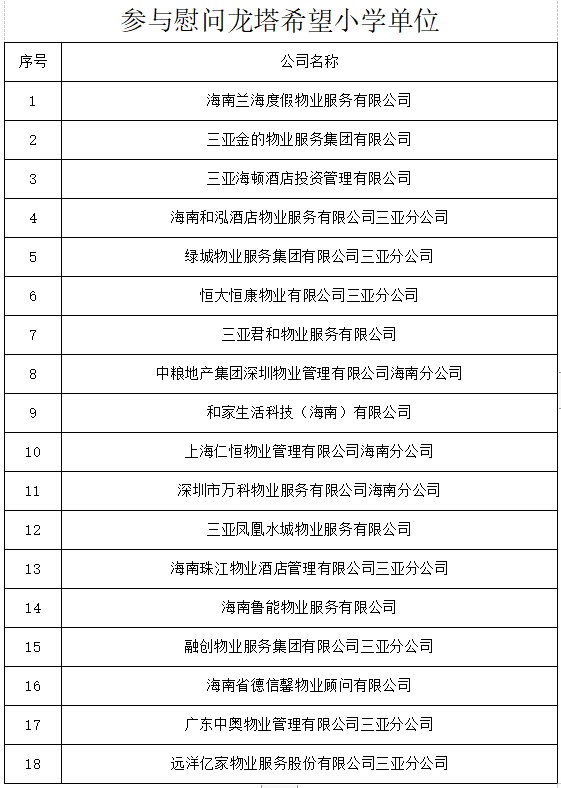 参与慰问龙塔希望小学单位

| 序号 | 公司名称 |
|---|---|
| 1 | 海南兰海度假物业服务有限公司 |
| 2 | 三亚金的物业服务集团有限公司 |
| 3 | 三亚海顿酒店投资管理有限公司 |
| 4 | 海南和泓酒店物业服务有限公司三亚分公司 |
| 5 | 绿城物业服务集团有限公司三亚分公司 |
| 6 | 恒大恒康物业有限公司三亚分公司 |
| 7 | 三亚君和物业服务有限公司 |
| 8 | 中粮地产集团深圳物业管理有限公司海南分公司 |
| 9 | 和家生活科技（海南）有限公司 |
| 10 | 上海仁恒物业管理有限公司海南分公司 |
| 11 | 深圳市万科物业服务有限公司海南分公司 |
| 12 | 三亚凤凰水城物业服务有限公司 |
| 13 | 海南珠江物业酒店管理有限公司三亚分公司 |
| 14 | 海南鲁能物业服务有限公司 |
| 15 | 融创物业服务集团有限公司三亚分公司 |
| 16 | 海南省德信馨物业顾问有限公司 |
| 17 | 广东中奥物业管理有限公司三亚分公司 |
| 18 | 远洋亿家物业服务股份有限公司三亚分公司 |